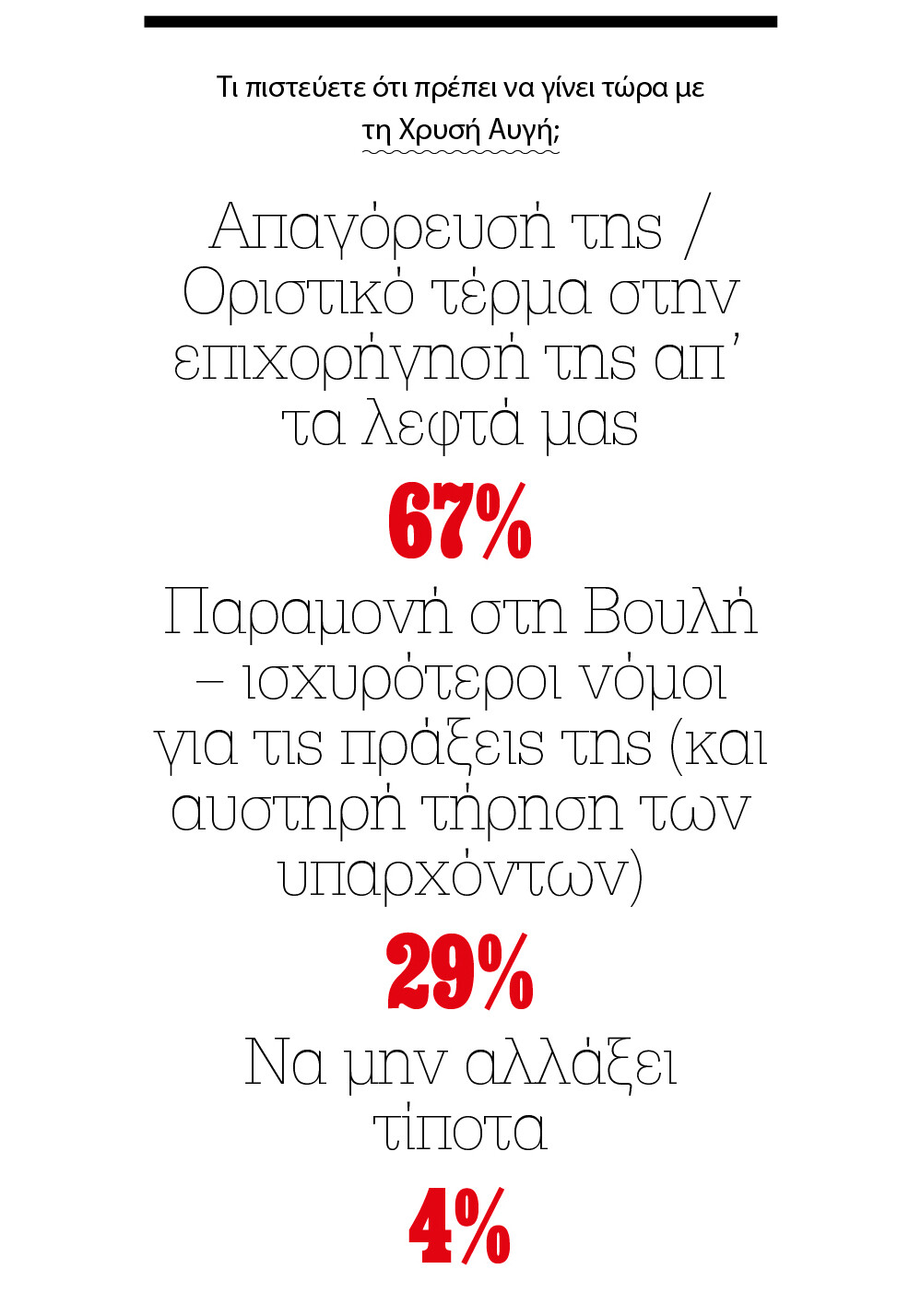 Τι πιστεύετε ότι πρέπει να γίνει τώρα με τη Χρυσή Αυγή;

Απαγόρευσή της / Οριστικό τέρμα στην επιχορήγησή της απ' τα λεφτά μας

67%

Παραμονή στη Βουλή – ισχυρότεροι νόμοι για τις πράξεις της (και αυστηρή τήρηση των υπαρχόντων)

29%

Να μην αλλάξει τίποτα

4%